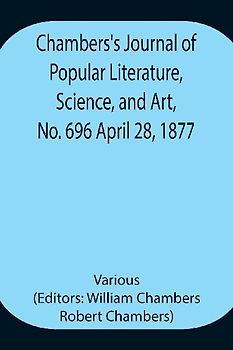 Chambers's Journal of Popular Literature, Science, and Art, No. 696 April 28, 1877

Various
(Editors: William Chambers Robert Chambers)